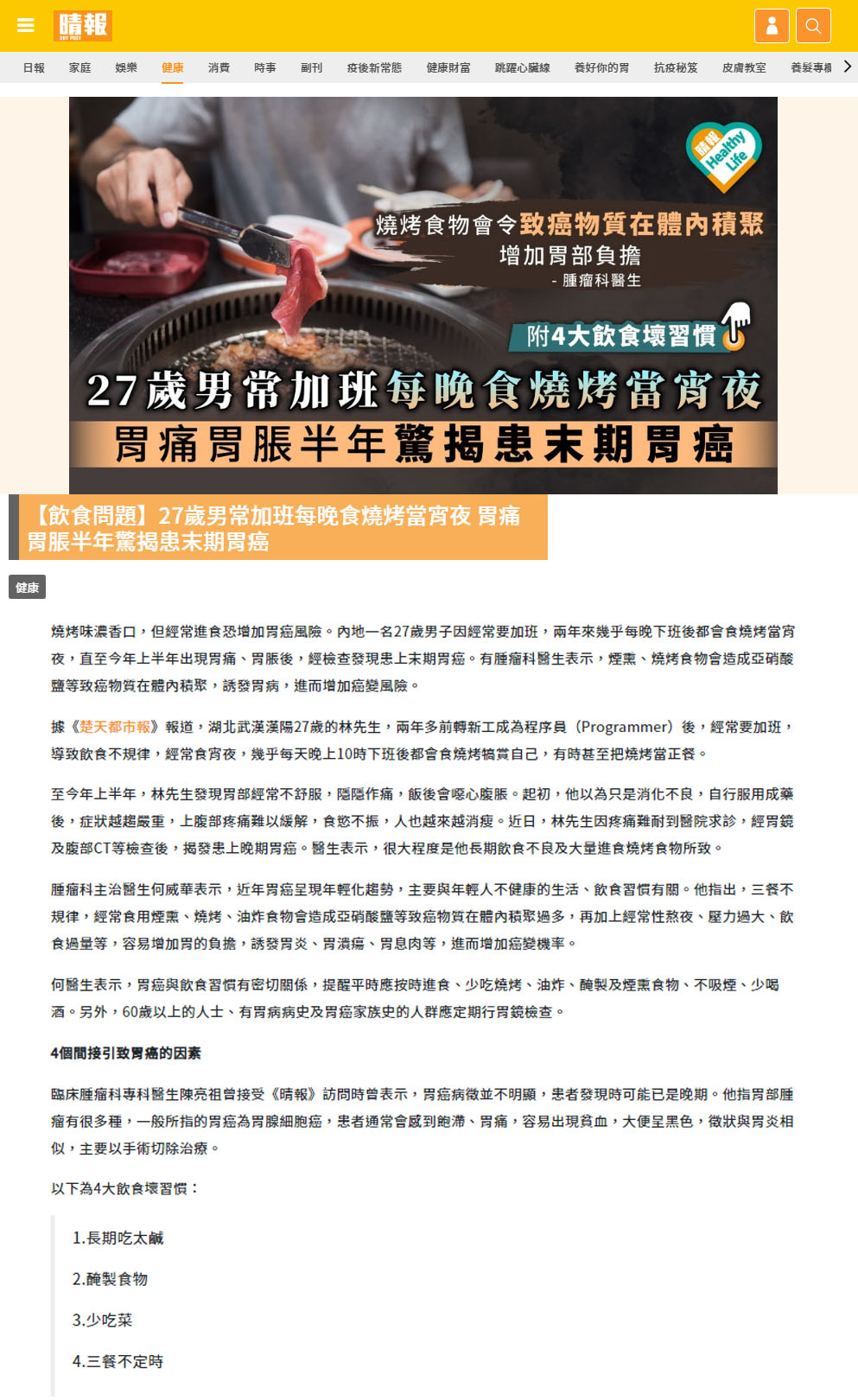 晴報 SKY POST

日報 家庭 娛樂 健康 消費 時事 副刊 疫後新常態 健康財富 跳躍心臟線 養好你的胃 抗疫秘笈 皮膚教室 養髮專欄

晴報 Healthy Life

燒烤食物會令致癌物質在體內積聚 增加胃部負擔 - 腫瘤科醫生

附4大飲食壞習慣

27歲男常加班每晚食燒烤當宵夜 胃痛胃脹半年驚揭患末期胃癌

【飲食問題】27歲男常加班每晚食燒烤當宵夜 胃痛胃脹半年驚揭患末期胃癌

健康

燒烤味濃香口，但經常進食恐增加胃癌風險。內地一名27歲男子因經常要加班，兩年來幾乎每晚下班後都會食燒烤當宵夜，直至今年上半年出現胃痛、胃脹後，經檢查發現患上末期胃癌。有腫瘤科醫生表示，煙熏、燒烤食物會造成亞硝酸鹽等致癌物質在體內積聚，誘發胃病，進而增加癌變風險。

據《楚天都市報》報道，湖北武漢漢陽27歲的林先生，兩年多前轉新工成為程序員（Programmer）後，經常要加班，導致飲食不規律，經常食宵夜，幾乎每天晚上10時下班後都會食燒烤犒賞自己，有時甚至把燒烤當正餐。

至今年上半年，林先生發現胃部經常不舒服，隱隱作痛，飯後會噁心腹脹。起初，他以為只是消化不良，自行服用成藥後，症狀越趨嚴重，上腹部疼痛難以緩解，食慾不振，人也越來越消瘦。近日，林先生因疼痛難耐到醫院求診，經胃鏡及腹部CT等檢查後，揭發患上晚期胃癌。醫生表示，很大程度是他長期飲食不良及大量進食燒烤食物所致。

腫瘤科主治醫生何威華表示，近年胃癌呈現年輕化趨勢，主要與年輕人不健康的生活、飲食習慣有關。他指出，三餐不規律，經常食用煙熏、燒烤、油炸食物會造成亞硝酸鹽等致癌物質在體內積聚過多，再加上經常性熬夜、壓力過大、飲食過量等，容易增加胃的負擔，誘發胃炎、胃潰瘍、胃息肉等，進而增加癌變機率。

何醫生表示，胃癌與飲食習慣有密切關係，提醒平時應按時進食、少吃燒烤、油炸、醃製及煙熏食物、不吸煙、少喝酒。另外，60歲以上的人士、有胃病病史及胃癌家族史的人群應定期行胃鏡檢查。

4個間接引致胃癌的因素

臨床腫瘤科專科醫生陳亮祖曾接受《晴報》訪問時曾表示，胃癌病徵並不明顯，患者發現時可能已是晚期。他指胃部腫瘤有很多種，一般所指的胃癌為胃腺細胞癌，患者通常會感到飽滯、胃痛，容易出現貧血，大便呈黑色，徵狀與胃炎相似，主要以手術切除治療。

以下為4大飲食壞習慣：

1.長期吃太鹹

2.醃製食物

3.少吃菜

4.三餐不定時